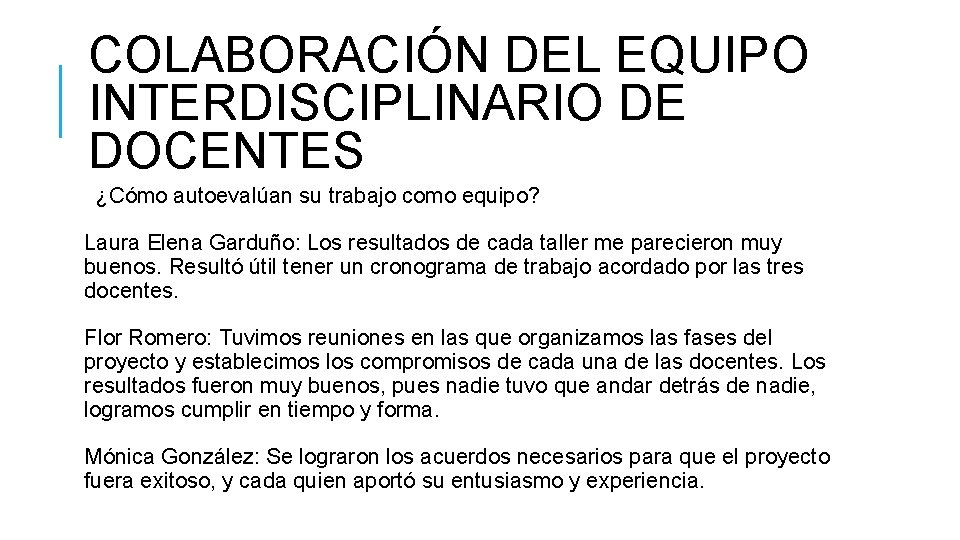 COLABORACIÓN DEL EQUIPO INTERDISCIPLINARIO DE DOCENTES

¿Cómo autoevalúan su trabajo como equipo?

Laura Elena Garduño: Los resultados de cada taller me parecieron muy buenos. Resultó útil tener un cronograma de trabajo acordado por las tres docentes.

Flor Romero: Tuvimos reuniones en las que organizamos las fases del proyecto y establecimos los compromisos de cada una de las docentes. Los resultados fueron muy buenos, pues nadie tuvo que andar detrás de nadie, logramos cumplir en tiempo y forma.

Mónica González: Se lograron los acuerdos necesarios para que el proyecto fuera exitoso, y cada quien aportó su entusiasmo y experiencia.